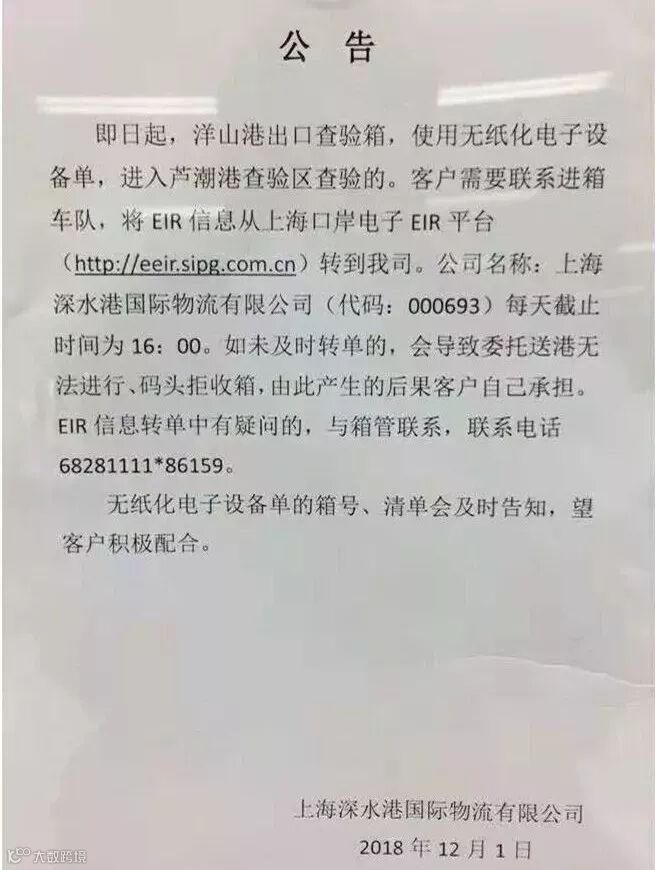 公告

即日起，洋山港出口查验箱，使用无纸化电子设备单，进入芦潮港查验区查验的。客户需要联系进箱车队，将EIR信息从上海口岸电子EIR平台（http://eeir.sipg.com.cn）转到我司。公司名称：上海深水港国际物流有限公司（代码：000693）每天截止时间为16：00。如未及时转单的，会导致委托送港无法进行、码头拒收箱，由此产生的后果客户自己承担。EIR信息转单中有疑问的，与箱管联系，联系电话68281111*86159。

无纸化电子设备单的箱号、清单会及时告知，望客户积极配合。

上海深水港国际物流有限公司
2018年12月1日

大数跨境